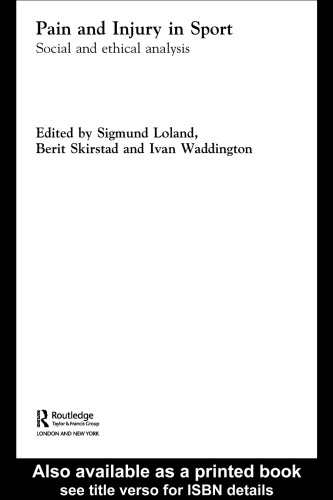 Pain and Injury in Sport
Social and ethical analysis

Edited by Sigmund Loland, Berit Skirstad and Ivan Waddington

Routledge
Taylor & Francis Group
LONDON AND NEW YORK

Also available as a printed book
see title verso for ISBN details